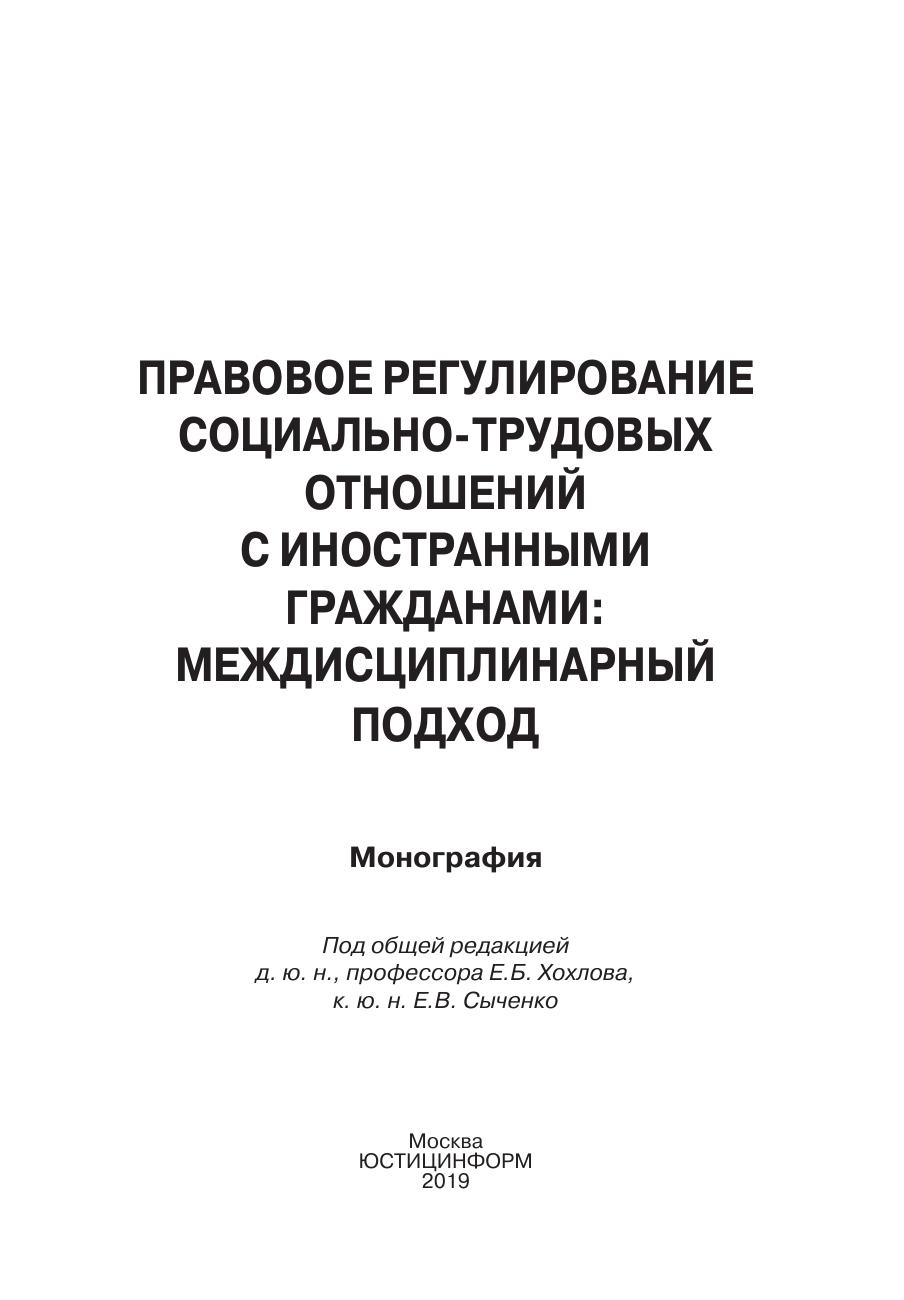 ПРАВОВОЕ РЕГУЛИРОВАНИЕ
СОЦИАЛЬНО-ТРУДОВЫХ
ОТНОШЕНИЙ
С ИНОСТРАННЫМИ
ГРАЖДАНАМИ:
МЕЖДИСЦИПЛИНАРНЫЙ
ПОДХОД

Монография

Под общей редакцией
д. ю. н., профессора Е.Б. Хохлова,
к. ю. н. Е.В. Сыченко

Москва
ЮСТИЦИНФОРМ
2019